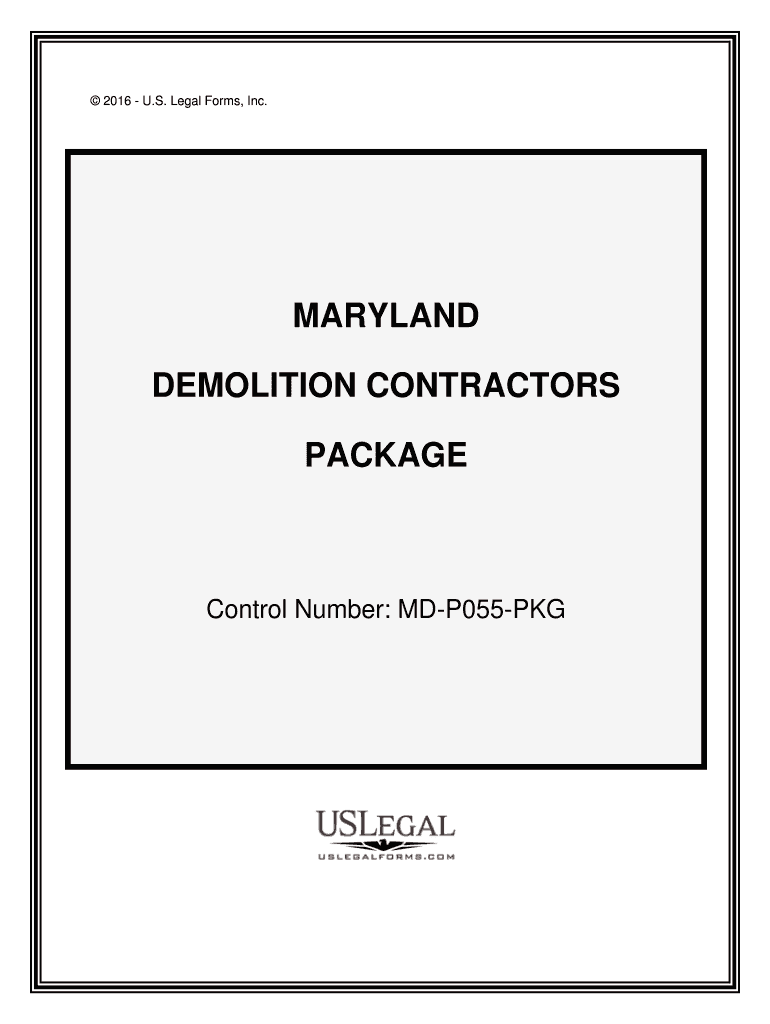 © 2016 - U.S. Legal Forms, Inc.

MARYLAND

DEMOLITION CONTRACTORS

PACKAGE

Control Number: MD-P055-PKG

USLEGAL
USLEGALFORMS.COM